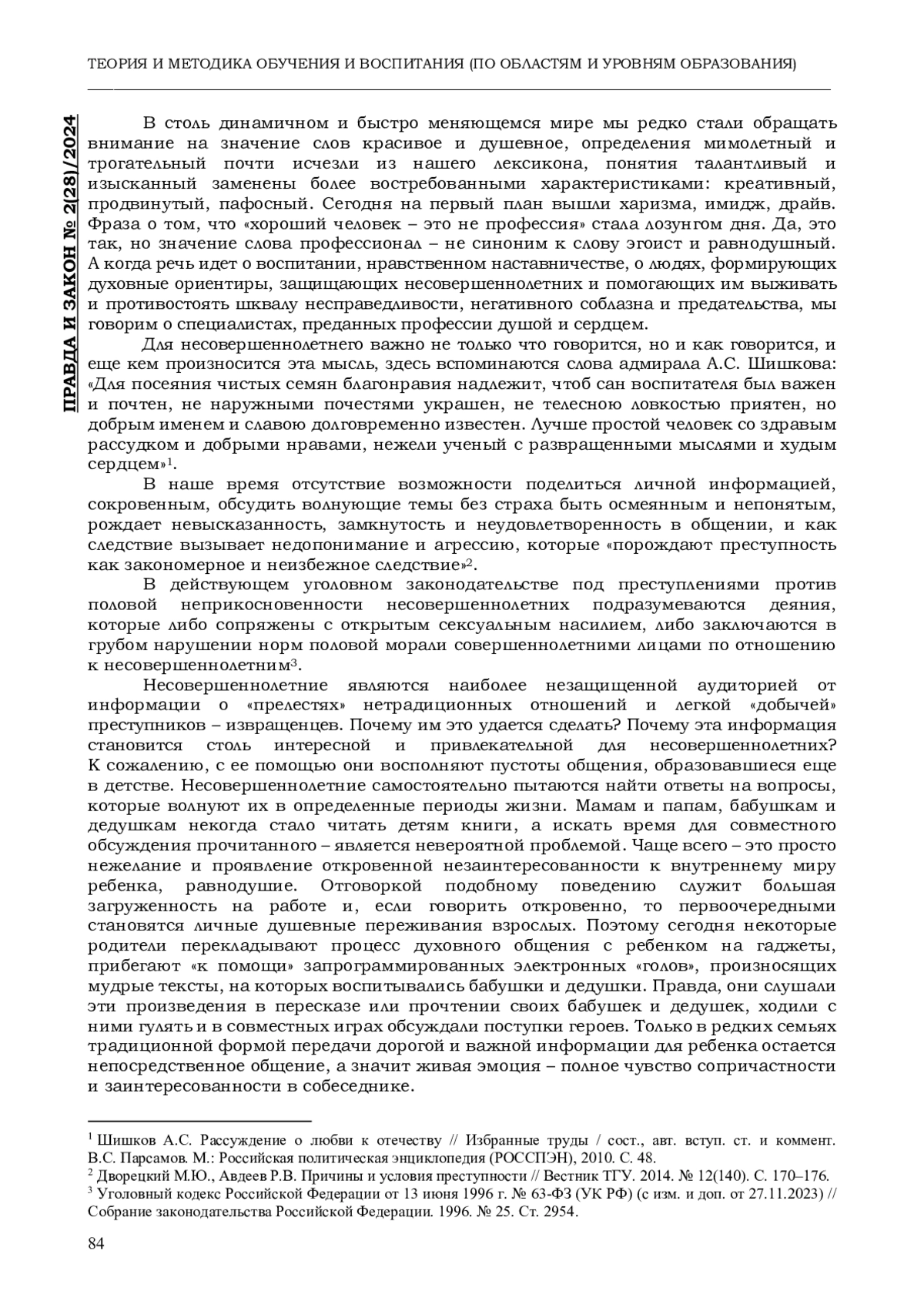 ТЕОРИЯ И МЕТОДИКА ОБУЧЕНИЯ И ВОСПИТАНИЯ (ПО ОБЛАСТЯМ И УРОВНЯМ ОБРАЗОВАНИЯ)

ПРАВДА И ЗАКОН № 2(28)/2024

В столь динамичном и быстро меняющемся мире мы редко стали обращать внимание на значение слов красивое и душевное, определения мимолетный и трогательный почти исчезли из нашего лексикона, понятия талантливый и изысканный заменены более востребованными характеристиками: креативный, продвинутый, пафосный. Сегодня на первый план вышли харизма, имидж, драйв. Фраза о том, что «хороший человек – это не профессия» стала лозунгом дня. Да, это так, но значение слова профессионал – не синоним к слову эгоист и равнодушный. А когда речь идет о воспитании, нравственном наставничестве, о людях, формирующих духовные ориентиры, защищающих несовершеннолетних и помогающих им выживать и противостоять шквалу несправедливости, негативного соблазна и предательства, мы говорим о специалистах, преданных профессии душой и сердцем.

Для несовершеннолетнего важно не только что говорится, но и как говорится, и еще кем произносится эта мысль, здесь вспоминаются слова адмирала А.С. Шишкова: «Для посеяния чистых семян благонравия надлежит, чтоб сан воспитателя был важен и почтен, не наружными почестями украшен, не телесною ловкостью приятен, но добрым именем и славою долговременно известен. Лучше простой человек со здравым рассудком и добрыми нравами, нежели ученый с развращенными мыслями и худым сердцем»$^1$.

В наше время отсутствие возможности поделиться личной информацией, сокровенным, обсудить волнующие темы без страха быть осмеянным и непонятым, рождает невысказанность, замкнутость и неудовлетворенность в общении, и как следствие вызывает недопонимание и агрессию, которые «порождают преступность как закономерное и неизбежное следствие»$^2$.

В действующем уголовном законодательстве под преступлениями против половой неприкосновенности несовершеннолетних подразумеваются деяния, которые либо сопряжены с открытым сексуальным насилием, либо заключаются в грубом нарушении норм половой морали совершеннолетними лицами по отношению к несовершеннолетним$^3$.

Несовершеннолетние являются наиболее незащищенной аудиторией от информации о «прелестях» нетрадиционных отношений и легкой «добычей» преступников – извращенцев. Почему им это удается сделать? Почему эта информация становится столь интересной и привлекательной для несовершеннолетних? К сожалению, с ее помощью они восполняют пустоты общения, образовавшиеся еще в детстве. Несовершеннолетние самостоятельно пытаются найти ответы на вопросы, которые волнуют их в определенные периоды жизни. Мамам и папам, бабушкам и дедушкам некогда стало читать детям книги, а искать время для совместного обсуждения прочитанного – является невероятной проблемой. Чаще всего – это просто нежелание и проявление откровенной незаинтересованности к внутреннему миру ребенка, равнодушие. Отговоркой подобному поведению служит большая загруженность на работе и, если говорить откровенно, то первоочередными становятся личные душевные переживания взрослых. Поэтому сегодня некоторые родители перекладывают процесс духовного общения с ребенком на гаджеты, прибегают «к помощи» запрограммированных электронных «голов», произносящих мудрые тексты, на которых воспитывались бабушки и дедушки. Правда, они слушали эти произведения в пересказе или прочтении своих бабушек и дедушек, ходили с ними гулять и в совместных играх обсуждали поступки героев. Только в редких семьях традиционной формой передачи дорогой и важной информации для ребенка остается непосредственное общение, а значит живая эмоция – полное чувство сопричастности и заинтересованности в собеседнике.

$^1$ Шишков А.С. Рассуждение о любви к отечеству // Избранные труды / сост., авт. вступ. ст. и коммент. В.С. Парсамов. М.: Российская политическая энциклопедия (РОССПЭН), 2010. С. 48.
$^2$ Дворецкий М.Ю., Авдеев Р.В. Причины и условия преступности // Вестник ТГУ. 2014. № 12(140). С. 170–176.
$^3$ Уголовный кодекс Российской Федерации от 13 июня 1996 г. № 63-ФЗ (УК РФ) (с изм. и доп. от 27.11.2023) // Собрание законодательства Российской Федерации. 1996. № 25. Ст. 2954.

84